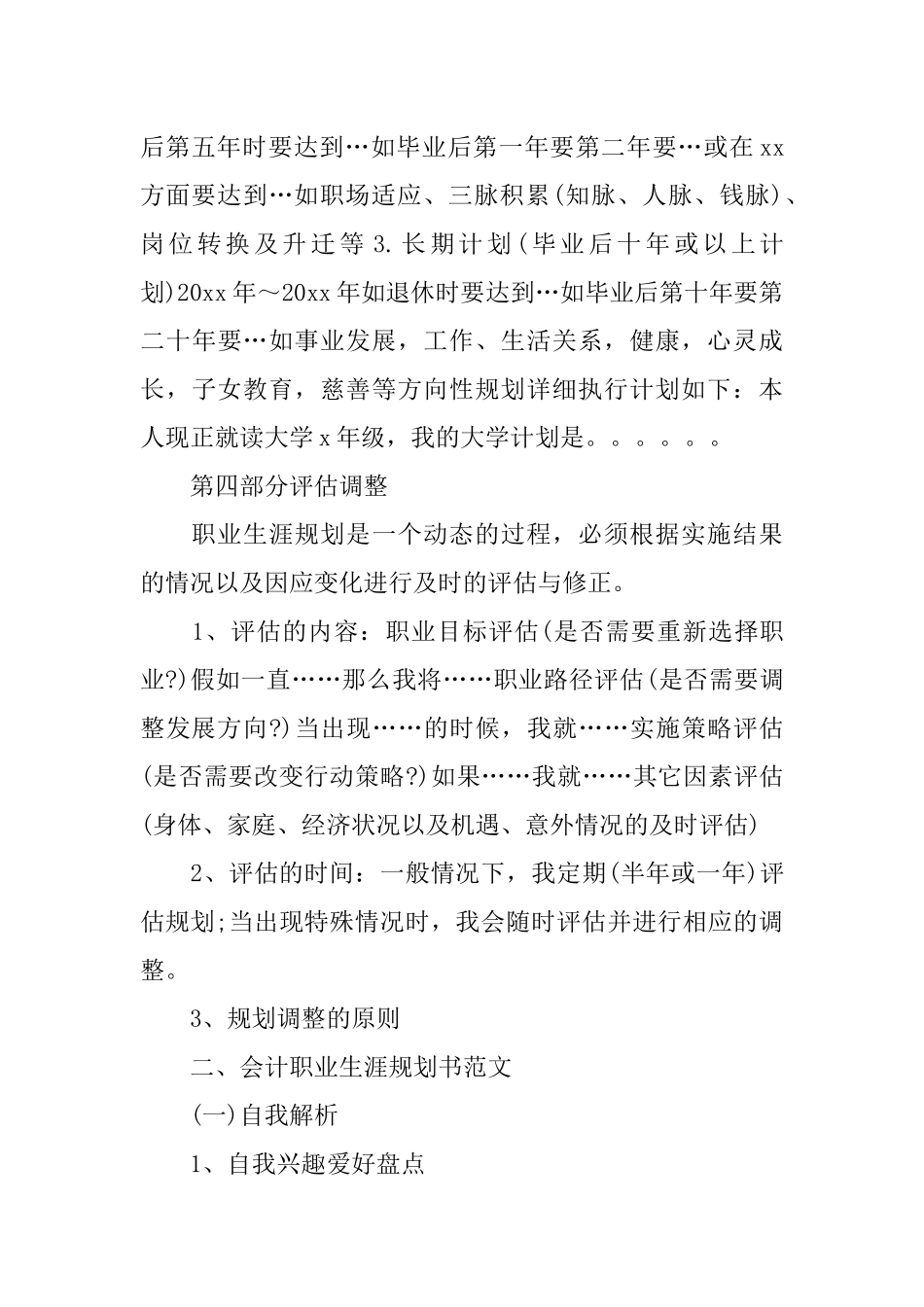 后第五年时要达到…如毕业后第一年要第二年要…或在 xx 方面要达到…如职场适应、三脉积累(知脉、人脉、钱脉)、岗位转换及升迁等 3. 长期计划(毕业后十年或以上计划)20xx 年～20xx 年如退休时要达到…如毕业后第十年要第二十年要…如事业发展，工作、生活关系，健康，心灵成长，子女教育，慈善等方向性规划详细执行计划如下：本人现正就读大学 x 年级，我的大学计划是。。。。。。

第四部分评估调整

职业生涯规划是一个动态的过程，必须根据实施结果的情况以及因应变化进行及时的评估与修正。

1、评估的内容：职业目标评估(是否需要重新选择职业?)假如一直……那么我将……职业路径评估(是否需要调整发展方向?)当出现……的时候，我就……实施策略评估(是否需要改变行动策略?)如果……我就……其它因素评估(身体、家庭、经济状况以及机遇、意外情况的及时评估)

2、评估的时间：一般情况下，我定期(半年或一年)评估规划;当出现特殊情况时，我会随时评估并进行相应的调整。

3、规划调整的原则

二、会计职业生涯规划书范文

(一)自我解析

1、自我兴趣爱好盘点